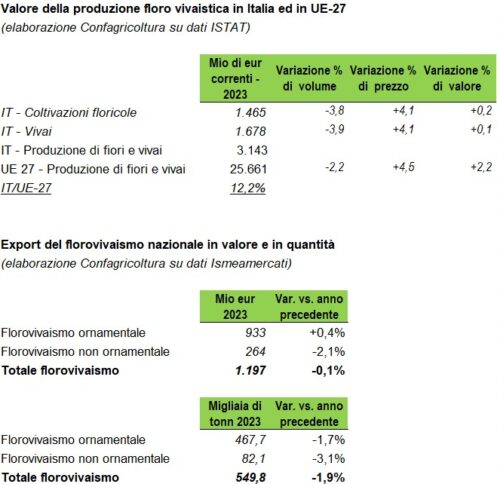 Valore della produzione floro vivaistica in Italia ed in UE-27
(elaborazione Confagricoltura su dati ISTAT)

| | Mio di eur correnti - 2023 | Variazione % di volume | Variazione % di prezzo | Variazione % di valore |
|---|---|---|---|---|
| IT - Coltivazioni floricole | 1.465 | -3,8 | +4,1 | +0,2 |
| IT - Vivai | 1.678 | -3,9 | +4,1 | +0,1 |
| IT - Produzione di fiori e vivai | 3.143 | | | |
| UE 27 - Produzione di fiori e vivai | 25.661 | -2,2 | +4,5 | +2,2 |
| IT/UE-27 | 12,2% | | | |

Export del florovivaismo nazionale in valore e in quantità
(elaborazione Confagricoltura su dati Ismeamercati)

| | Mio eur 2023 | Var. vs. anno precedente |
|---|---|---|
| Florovivaismo ornamentale | 933 | +0,4% |
| Florovivaismo non ornamentale | 264 | -2,1% |
| Totale florovivaismo | 1.197 | -0,1% |

| | Migliaia di tonn 2023 | Var. vs. anno precedente |
|---|---|---|
| Florovivaismo ornamentale | 467,7 | -1,7% |
| Florovivaismo non ornamentale | 82,1 | -3,1% |
| Totale florovivaismo | 549,8 | -1,9% |